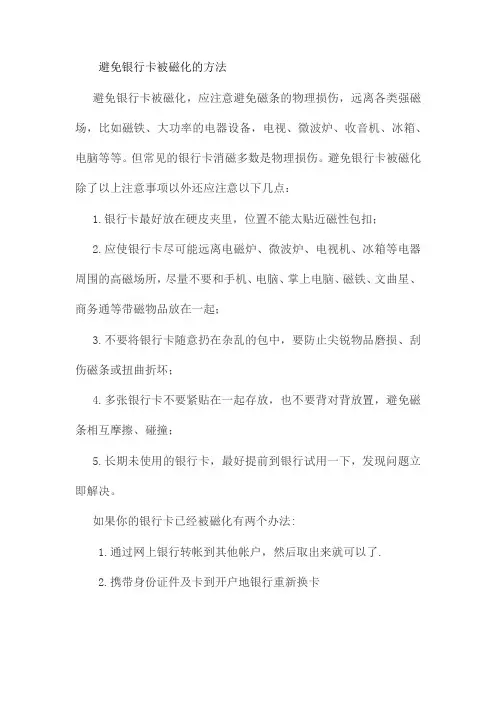 避免银行卡被磁化的方法

避免银行卡被磁化，应注意避免磁条的物理损伤，远离各类强磁场，比如磁铁、大功率的电器设备，电视、微波炉、收音机、冰箱、电脑等等。但常见的银行卡消磁多数是物理损伤。避免银行卡被磁化除了以上注意事项以外还应注意以下几点：

1.银行卡最好放在硬皮夹里，位置不能太贴近磁性包扣；

2.应使银行卡尽可能远离电磁炉、微波炉、电视机、冰箱等电器周围的高磁场所，尽量不要和手机、电脑、掌上电脑、磁铁、文曲星、商务通等带磁物品放在一起；

3.不要将银行卡随意扔在杂乱的包中，要防止尖锐物品磨损、刮伤磁条或扭曲折坏；

4.多张银行卡不要紧贴在一起存放，也不要背对背放置，避免磁条相互摩擦、碰撞；

5.长期未使用的银行卡，最好提前到银行试用一下，发现问题立即解决。

如果你的银行卡已经被磁化有两个办法：

1.通过网上银行转帐到其他帐户，然后取出来就可以了.

2.携带身份证件及卡到开户地银行重新换卡